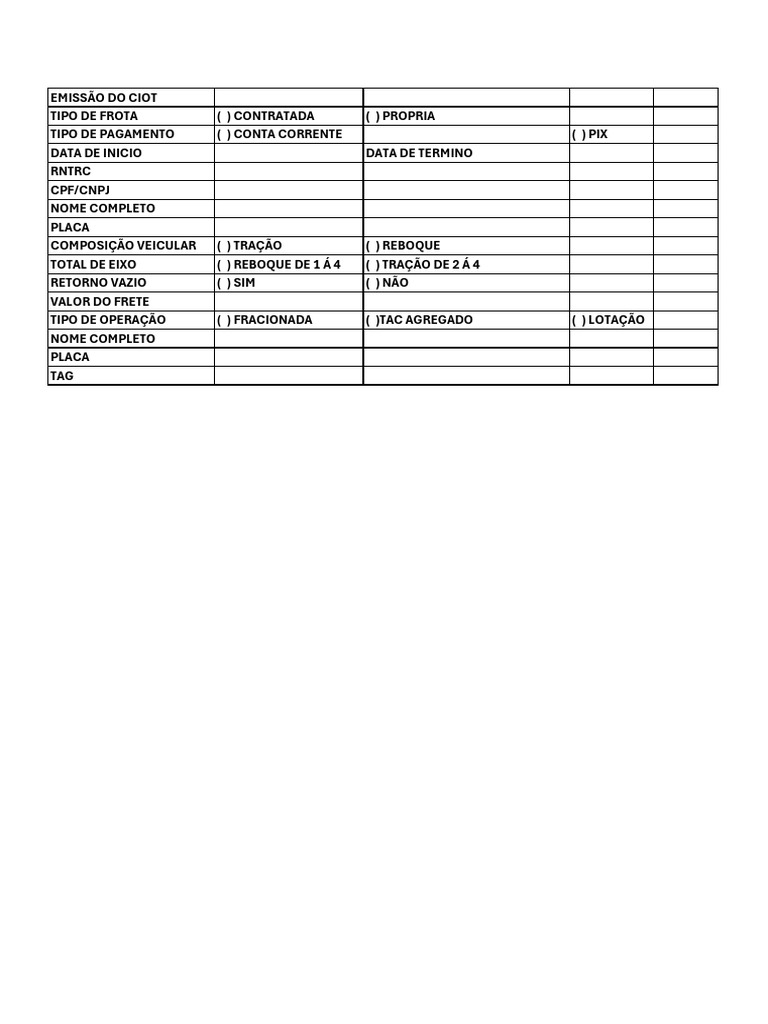 | EMISSÃO DO CIOT | | | | |
|---|---|---|---|---|
| TIPO DE FROTA | ( ) CONTRATADA | ( ) PROPRIA | | |
| TIPO DE PAGAMENTO | ( ) CONTA CORRENTE | | ( ) PIX | |
| DATA DE INICIO | | DATA DE TERMINO | | |
| RNTRC | | | | |
| CPF/CNPJ | | | | |
| NOME COMPLETO | | | | |
| PLACA | | | | |
| COMPOSIÇÃO VEICULAR | ( ) TRAÇÃO | ( ) REBOQUE | | |
| TOTAL DE EIXO | ( ) REBOQUE DE 1 Á 4 | ( ) TRAÇÃO DE 2 Á 4 | | |
| RETORNO VAZIO | ( ) SIM | ( ) NÃO | | |
| VALOR DO FRETE | | | | |
| TIPO DE OPERAÇÃO | ( ) FRACIONADA | ( )TAC AGREGADO | ( ) LOTAÇÃO | |
| NOME COMPLETO | | | | |
| PLACA | | | | |
| TAG | | | | |